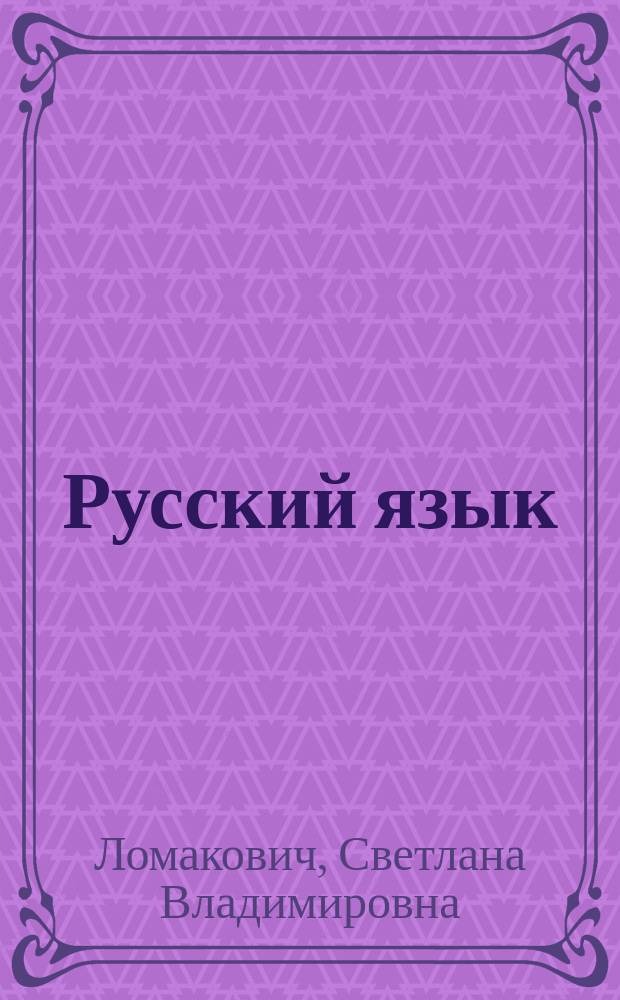 Русский язык

Ломакович, Светлана Владимировна